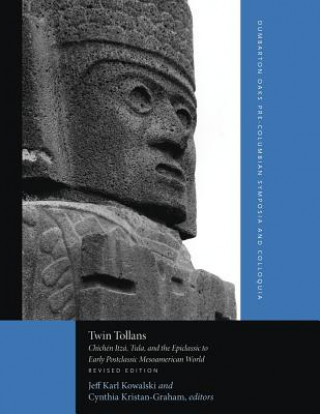 DUMBARTON OAKS PRE-COLUMBIAN SYMPOSIA AND COLLOQUIA

Twin Tollans
Chichén Itzá, Tula, and the Epiclassic to Early Postclassic Mesoamerican World
REVISED EDITION
Jeff Karl Kowalski and Cynthia Kristan-Graham, editors